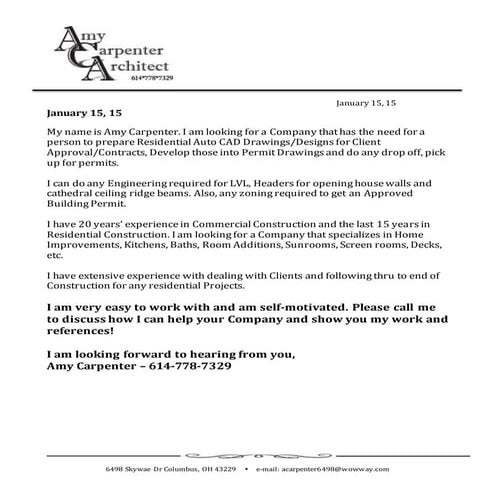 Amy
Carpenter
Architect
614*778*7329

January 15, 15

January 15, 15

My name is Amy Carpenter. I am looking for a Company that has the need for a person to prepare Residential Auto CAD Drawings/Designs for Client Approval/Contracts, Develop those into Permit Drawings and do any drop off, pick up for permits.

I can do any Engineering required for LVL, Headers for opening house walls and cathedral ceiling ridge beams. Also, any zoning required to get an Approved Building Permit.

I have 20 years' experience in Commercial Construction and the last 15 years in Residential Construction. I am looking for a Company that specializes in Home Improvements, Kitchens, Baths, Room Additions, Sunrooms, Screen rooms, Decks, etc.

I have extensive experience with dealing with Clients and following thru to end of Construction for any residential Projects.

I am very easy to work with and am self-motivated. Please call me to discuss how I can help your Company and show you my work and references!

I am looking forward to hearing from you,
Amy Carpenter – 614-778-7329

6498 Skywae Dr Columbus, OH 43229 • e-mail: acarpenter6498@wowway.com